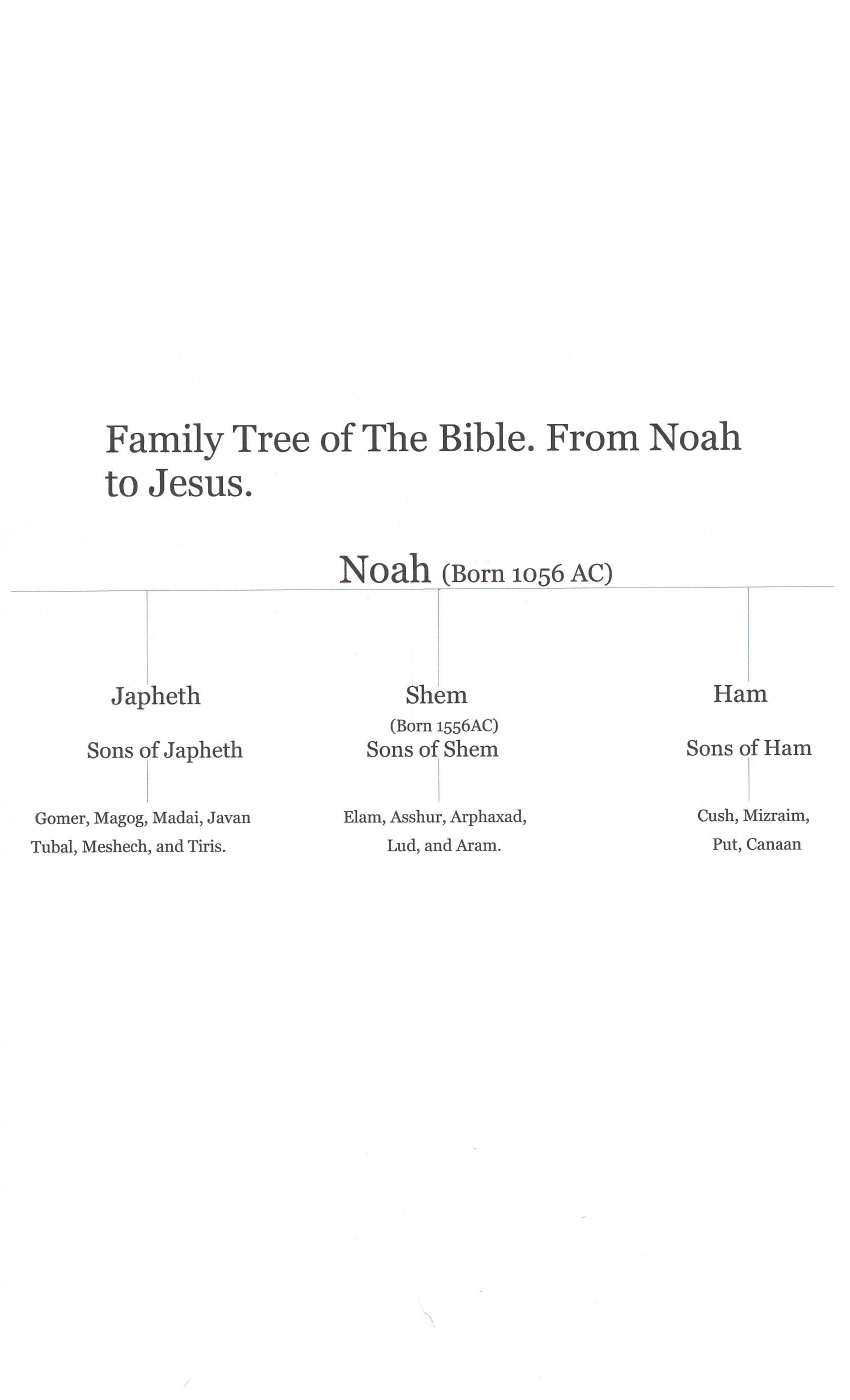 Family Tree of The Bible. From Noah to Jesus.

Noah (Born 1056 AC)

Japheth

Sons of Japheth

Gomer, Magog, Madai, Javan Tubal, Meshech, and Tiris.

Shem

(Born 1556AC)

Sons of Shem

Elam, Asshur, Arphaxad, Lud, and Aram.

Ham

Sons of Ham

Cush, Mizraim, Put, Canaan